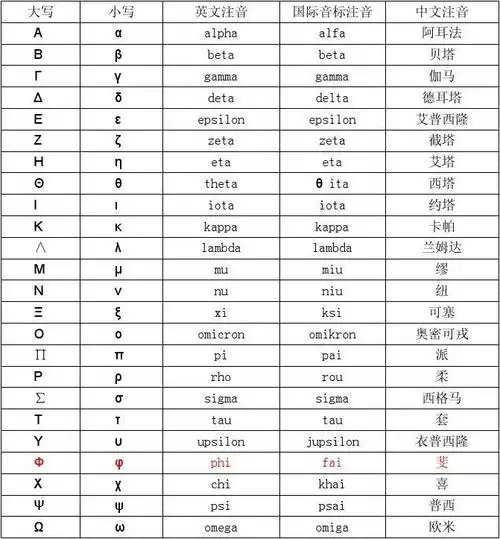 | 大写 | 小写 | 英文注音 | 国际音标注音 | 中文注音 |
|---|---|---|---|---|
| Α | α | alpha | alfa | 阿耳法 |
| Β | β | beta | beta | 贝塔 |
| Γ | γ | gamma | gamma | 伽马 |
| Δ | δ | deta | delta | 德耳塔 |
| Ε | ε | epsilon | epsilon | 艾普西隆 |
| Ζ | ζ | zeta | zeta | 截塔 |
| Η | η | eta | eta | 艾塔 |
| Θ | θ | theta | θ ita | 西塔 |
| Ι | ι | iota | iota | 约塔 |
| Κ | κ | kappa | kappa | 卡帕 |
| ∧ | λ | lambda | lambda | 兰姆达 |
| Μ | μ | mu | miu | 缪 |
| Ν | ν | nu | niu | 纽 |
| Ξ | ξ | xi | ksi | 可塞 |
| Ο | ο | omicron | omikron | 奥密可戎 |
| ∏ | π | pi | pai | 派 |
| Ρ | ρ | rho | rou | 柔 |
| ∑ | σ | sigma | sigma | 西格马 |
| Τ | τ | tau | tau | 套 |
| Υ | υ | upsilon | jupsilon | 衣普西隆 |
| Φ | φ | phi | fai | 斐 |
| Χ | χ | chi | khai | 喜 |
| Ψ | ψ | psi | psai | 普西 |
| Ω | ω | omega | omiga | 欧米 |